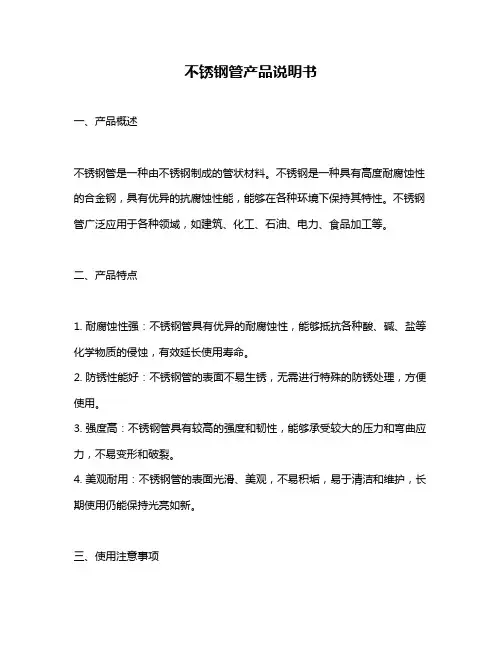 不锈钢管产品说明书

一、产品概述

不锈钢管是一种由不锈钢制成的管状材料。不锈钢是一种具有高度耐腐蚀性的合金钢，具有优异的抗腐蚀性能，能够在各种环境下保持其特性。不锈钢管广泛应用于各种领域，如建筑、化工、石油、电力、食品加工等。

二、产品特点

1. 耐腐蚀性强：不锈钢管具有优异的耐腐蚀性，能够抵抗各种酸、碱、盐等化学物质的侵蚀，有效延长使用寿命。
2. 防锈性能好：不锈钢管的表面不易生锈，无需进行特殊的防锈处理，方便使用。
3. 强度高：不锈钢管具有较高的强度和韧性，能够承受较大的压力和弯曲应力，不易变形和破裂。
4. 美观耐用：不锈钢管的表面光滑、美观，不易积垢，易于清洁和维护，长期使用仍能保持光亮如新。

三、使用注意事项